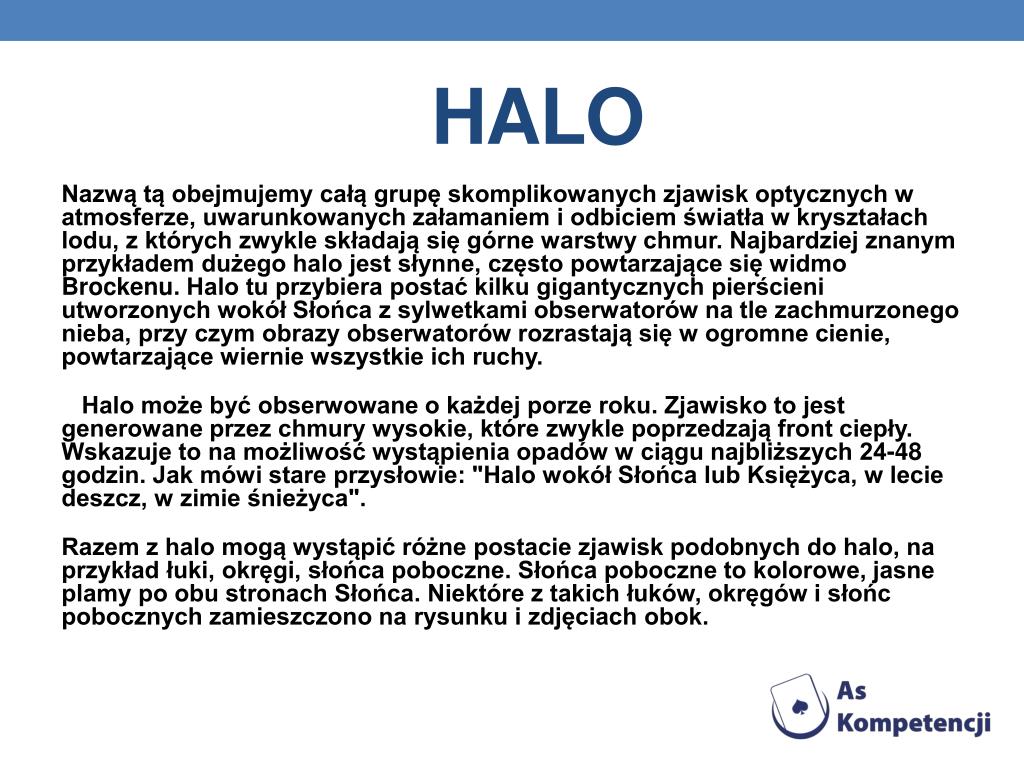 HALO

Nazwą tą obejmujemy całą grupę skomplikowanych zjawisk optycznych w atmosferze, uwarunkowanych załamaniem i odbiciem światła w kryształach lodu, z których zwykle składają się górne warstwy chmur. Najbardziej znanym przykładem dużego halo jest słynne, często powtarzające się widmo Brockenu. Halo tu przybiera postać kilku gigantycznych pierścieni utworzonych wokół Słońca z sylwetkami obserwatorów na tle zachmurzonego nieba, przy czym obrazy obserwatorów rozrastają się w ogromne cienie, powtarzające wiernie wszystkie ich ruchy.

Halo może być obserwowane o każdej porze roku. Zjawisko to jest generowane przez chmury wysokie, które zwykle poprzedzają front ciepły. Wskazuje to na możliwość wystąpienia opadów w ciągu najbliższych 24-48 godzin. Jak mówi stare przysłowie: "Halo wokół Słońca lub Księżyca, w lecie deszcz, w zimie śnieżyca".

Razem z halo mogą wystąpić różne postacie zjawisk podobnych do halo, na przykład łuki, okręgi, słońca poboczne. Słońca poboczne to kolorowe, jasne plamy po obu stronach Słońca. Niektóre z takich łuków, okręgów i słońc pobocznych zamieszczono na rysunku i zdjęciach obok.

As Kompetencji